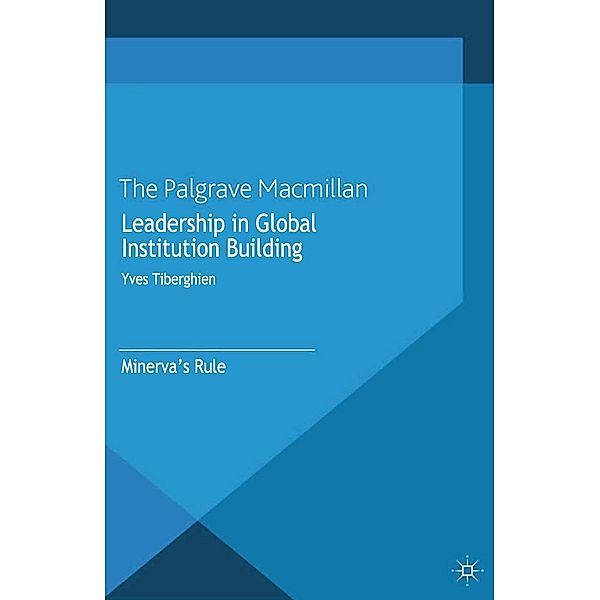 The Palgrave Macmillan
Leadership in Global Institution Building

Yves Tiberghien

Minerva's Rule